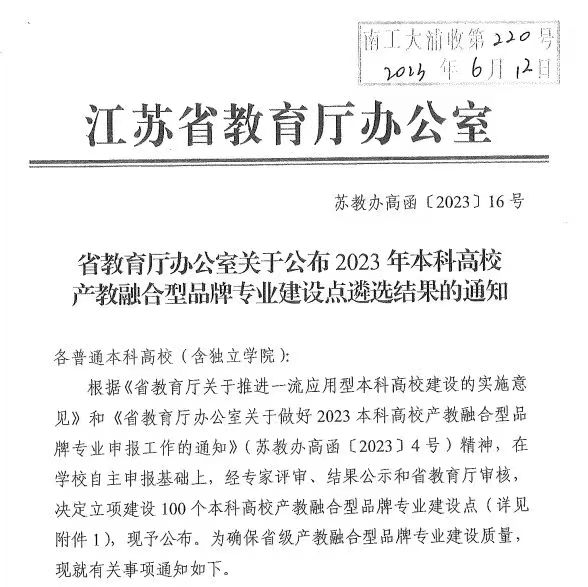 南工大浦收第 220 号
2023 年 6 月 12 日

江苏省教育厅办公室

苏教办高函〔2023〕16 号

省教育厅办公室关于公布 2023 年本科高校产教融合型品牌专业建设点遴选结果的通知

各普通本科高校（含独立学院）：

根据《省教育厅关于推进一流应用型本科高校建设的实施意见》和《省教育厅办公室关于做好 2023 本科高校产教融合型品牌专业申报工作的通知》（苏教办高函〔2023〕4 号）精神，在学校自主申报基础上，经专家评审、结果公示和省教育厅审核，决定立项建设 100 个本科高校产教融合型品牌专业建设点（详见附件 1），现予公布。为确保省级产教融合型品牌专业建设质量，现就有关事项通知如下。